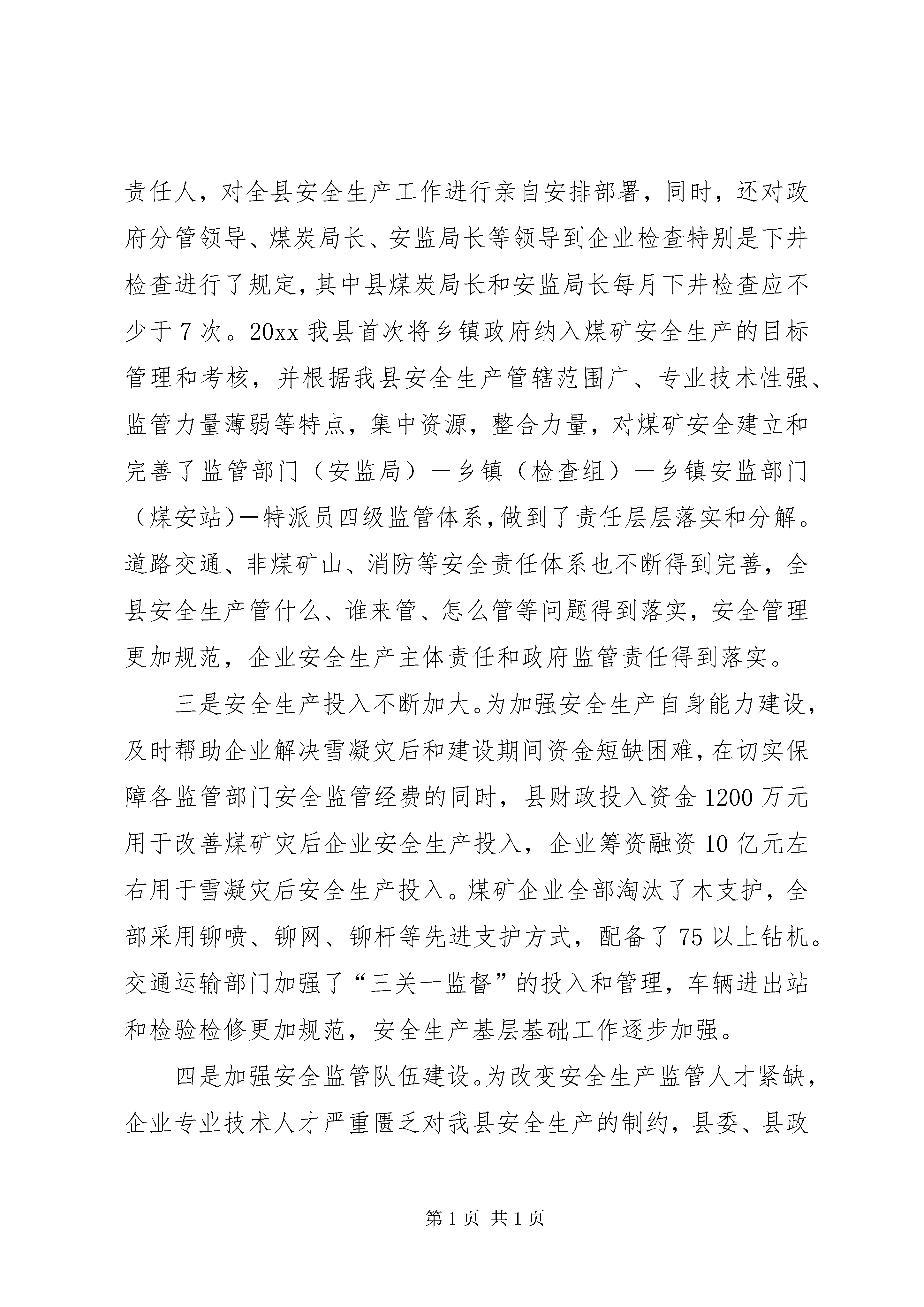 责任人，对全县安全生产工作进行亲自安排部署，同时，还对政府分管领导、煤炭局长、安监局长等领导到企业检查特别是下井检查进行了规定，其中县煤炭局长和安监局长每月下井检查应不少于7次。20xx我县首次将乡镇政府纳入煤矿安全生产的目标管理和考核，并根据我县安全生产管辖范围广、专业技术性强、监管力量薄弱等特点，集中资源，整合力量，对煤矿安全建立和完善了监管部门（安监局）—乡镇（检查组）—乡镇安监部门（煤安站）—特派员四级监管体系，做到了责任层层落实和分解。道路交通、非煤矿山、消防等安全责任体系也不断得到完善，全县安全生产管什么、谁来管、怎么管等问题得到落实，安全管理更加规范，企业安全生产主体责任和政府监管责任得到落实。

三是安全生产投入不断加大。为加强安全生产自身能力建设，及时帮助企业解决雪凝灾后和建设期间资金短缺困难，在切实保障各监管部门安全监管经费的同时，县财政投入资金1200万元用于改善煤矿灾后企业安全生产投入，企业筹资融资10亿元左右用于雪凝灾后安全生产投入。煤矿企业全部淘汰了木支护，全部采用铆喷、铆网、铆杆等先进支护方式，配备了75以上钻机。交通运输部门加强了“三关一监督”的投入和管理，车辆进出站和检验检修更加规范，安全生产基层基础工作逐步加强。

四是加强安全监管队伍建设。为改变安全生产监管人才紧缺，企业专业技术人才严重匮乏对我县安全生产的制约，县委、县政

第1页 共1页